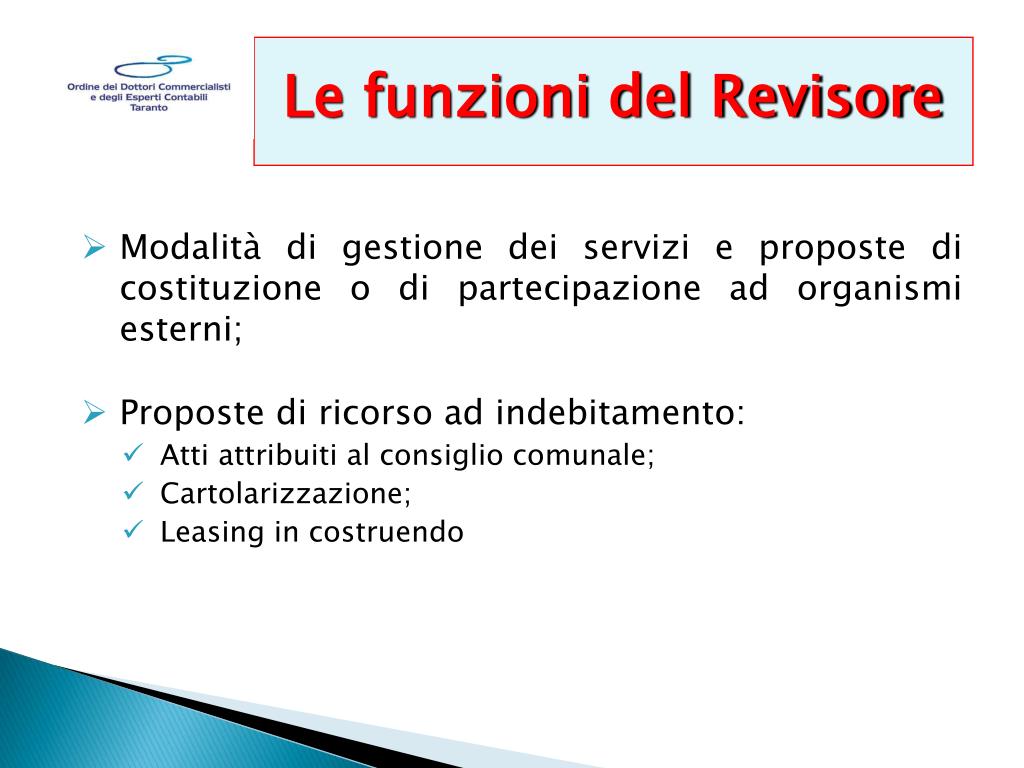 Ordine dei Dottori Commercialisti e degli Esperti Contabili Taranto

Le funzioni del Revisore

➢ Modalità di gestione dei servizi e proposte di costituzione o di partecipazione ad organismi esterni;

➢ Proposte di ricorso ad indebitamento:
✓ Atti attribuiti al consiglio comunale;
✓ Cartolarizzazione;
✓ Leasing in costruendo